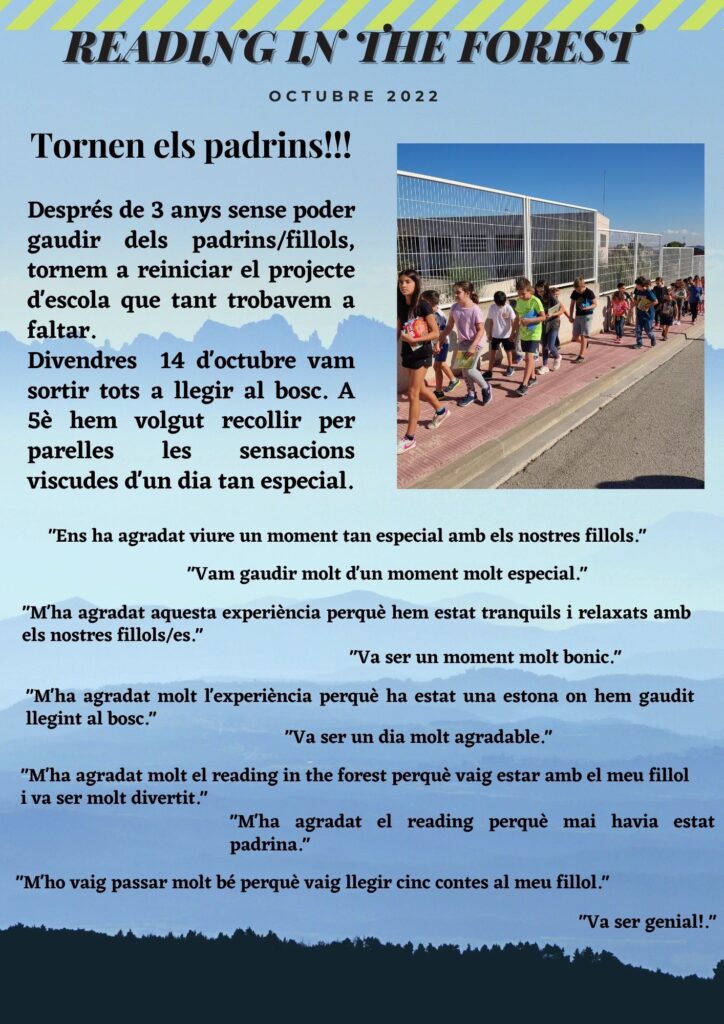 READING IN THE FOREST

OCTUBRE 2022

Tornen els padrins!!!

Després de 3 anys sense poder gaudir dels padrins/fillols, tornem a reiniciar el projecte d'escola que tant trobavem a faltar.
Divendres 14 d'octubre vam sortir tots a llegir al bosc. A 5è hem volgut recollir per parelles les sensacions viscudes d'un dia tan especial.

"Ens ha agradat viure un moment tan especial amb els nostres fillols."

"Vam gaudir molt d'un moment molt especial."

"M'ha agradat aquesta experiència perquè hem estat tranquils i relaxats amb els nostres fillols/es."

"Va ser un moment molt bonic."

"M'ha agradat molt l'experiència perquè ha estat una estona on hem gaudit llegint al bosc."

"Va ser un dia molt agradable."

"M'ha agradat molt el reading in the forest perquè vaig estar amb el meu fillol i va ser molt divertit."

"M'ha agradat el reading perquè mai havia estat padrina."

"M'ho vaig passar molt bé perquè vaig llegir cinc contes al meu fillol."

"Va ser genial!."